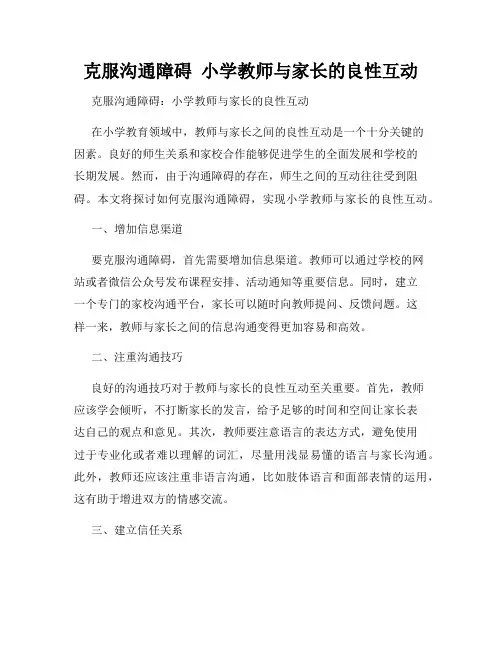 克服沟通障碍 小学教师与家长的良性互动

克服沟通障碍：小学教师与家长的良性互动

在小学教育领域中，教师与家长之间的良性互动是一个十分关键的因素。良好的师生关系和家校合作能够促进学生的全面发展和学校的长期发展。然而，由于沟通障碍的存在，师生之间的互动往往受到阻碍。本文将探讨如何克服沟通障碍，实现小学教师与家长的良性互动。

一、增加信息渠道

要克服沟通障碍，首先需要增加信息渠道。教师可以通过学校的网站或者微信公众号发布课程安排、活动通知等重要信息。同时，建立一个专门的家校沟通平台，家长可以随时向教师提问、反馈问题。这样一来，教师与家长之间的信息沟通变得更加容易和高效。

二、注重沟通技巧

良好的沟通技巧对于教师与家长的良性互动至关重要。首先，教师应该学会倾听，不打断家长的发言，给予足够的时间和空间让家长表达自己的观点和意见。其次，教师要注意语言的表达方式，避免使用过于专业化或者难以理解的词汇，尽量用浅显易懂的语言与家长沟通。此外，教师还应该注重非语言沟通，比如肢体语言和面部表情的运用，这有助于增进双方的情感交流。

三、建立信任关系